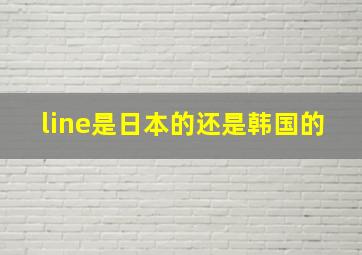 line是日本的还是韩国的